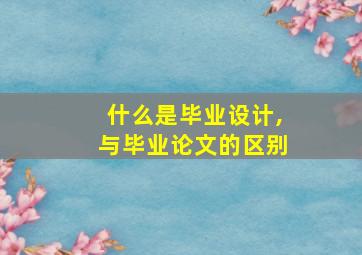 什么是毕业设计，
与毕业论文的区别